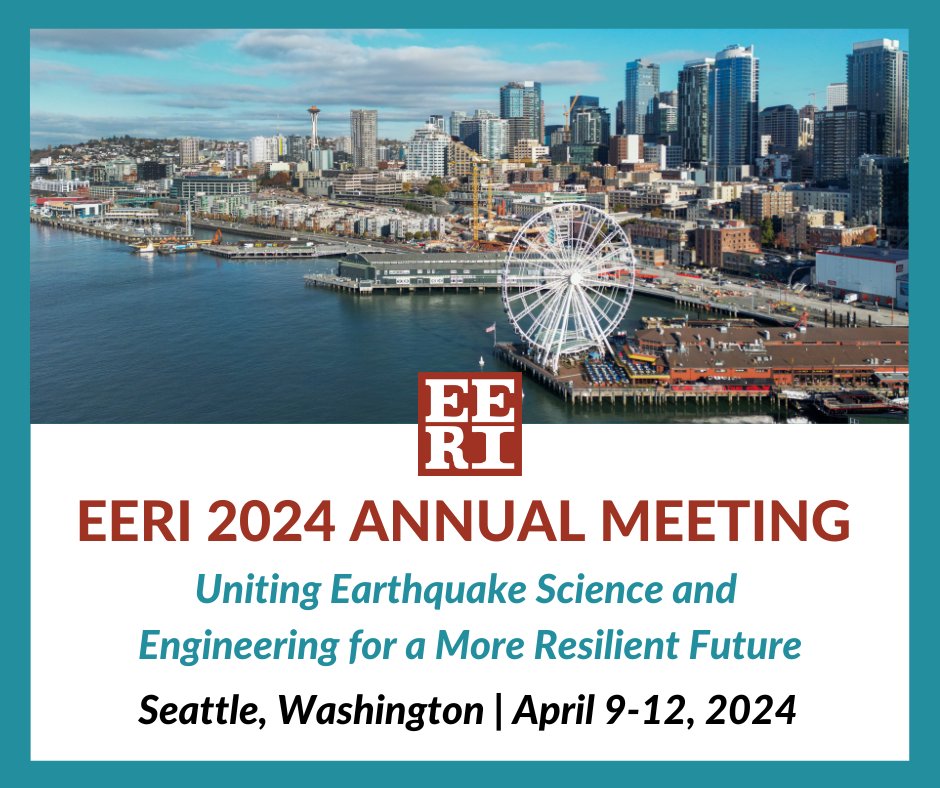 EE
RI

EERI 2024 ANNUAL MEETING

Uniting Earthquake Science and Engineering for a More Resilient Future

Seattle, Washington | April 9-12, 2024